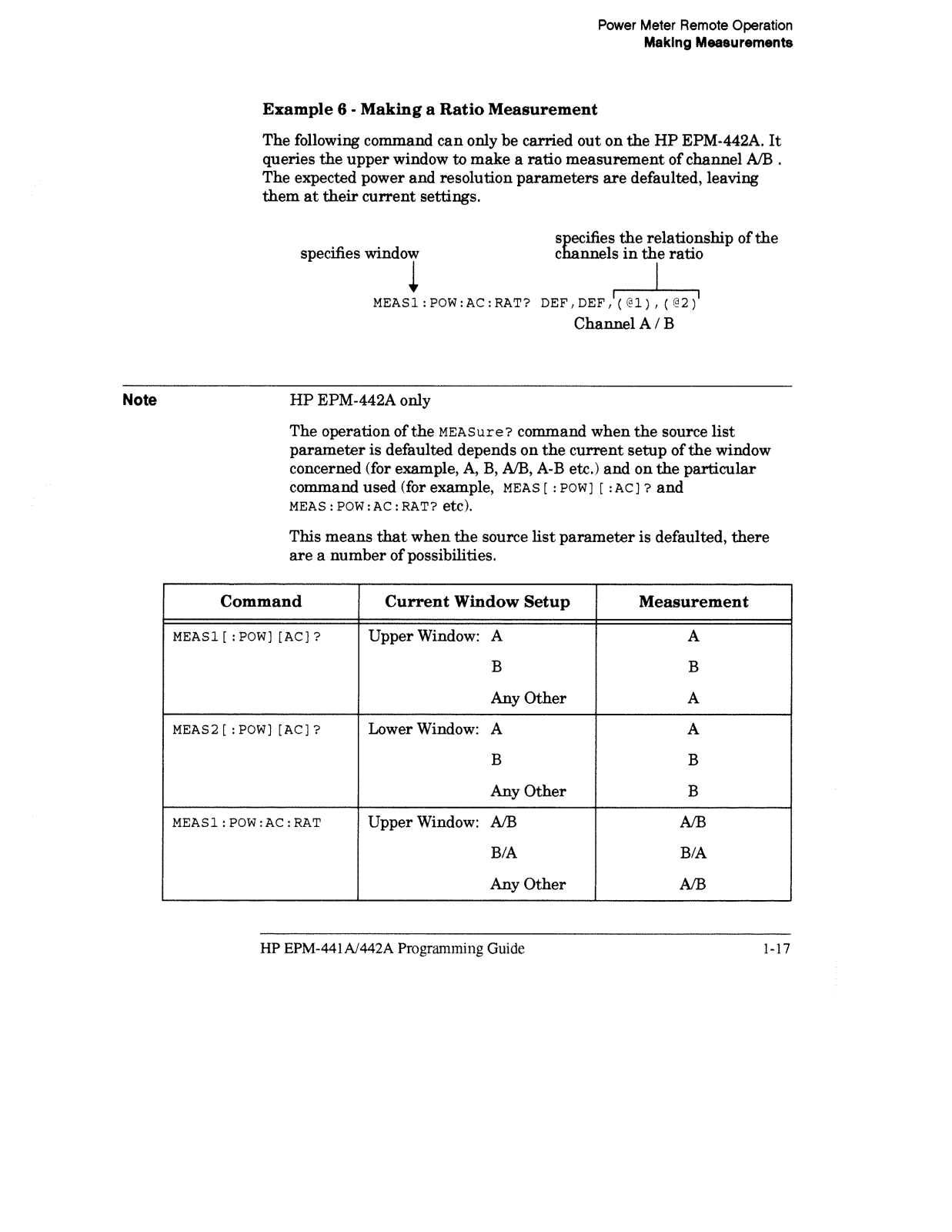 Power Meter Remote Operation
Making Measurements

Example 6 - Making a Ratio Measurement

The following command can only be carried out on the HP EPM-442A. It queries the upper window to make a ratio measurement of channel A/B . The expected power and resolution parameters are defaulted, leaving them at their current settings.

specifies window

specifies the relationship of the channels in the ratio

MEAS1:POW:AC:RAT? DEF,DEF,(@1),(@2)

Channel A / B

Note

HP EPM-442A only

The operation of the MEASure? command when the source list parameter is defaulted depends on the current setup of the window concerned (for example, A, B, A/B, A-B etc.) and on the particular command used (for example, MEAS[:POW][:AC]? and MEAS:POW:AC:RAT? etc).

This means that when the source list parameter is defaulted, there are a number of possibilities.

| Command | Current Window Setup | Measurement |
|---|---|---|
| MEAS1[:POW][AC]? | Upper Window: A | A |
| | B | B |
| | Any Other | A |
| MEAS2[:POW][AC]? | Lower Window: A | A |
| | B | B |
| | Any Other | B |
| MEAS1:POW:AC:RAT | Upper Window: A/B | A/B |
| | B/A | B/A |
| | Any Other | A/B |

HP EPM-441A/442A Programming Guide

1-17